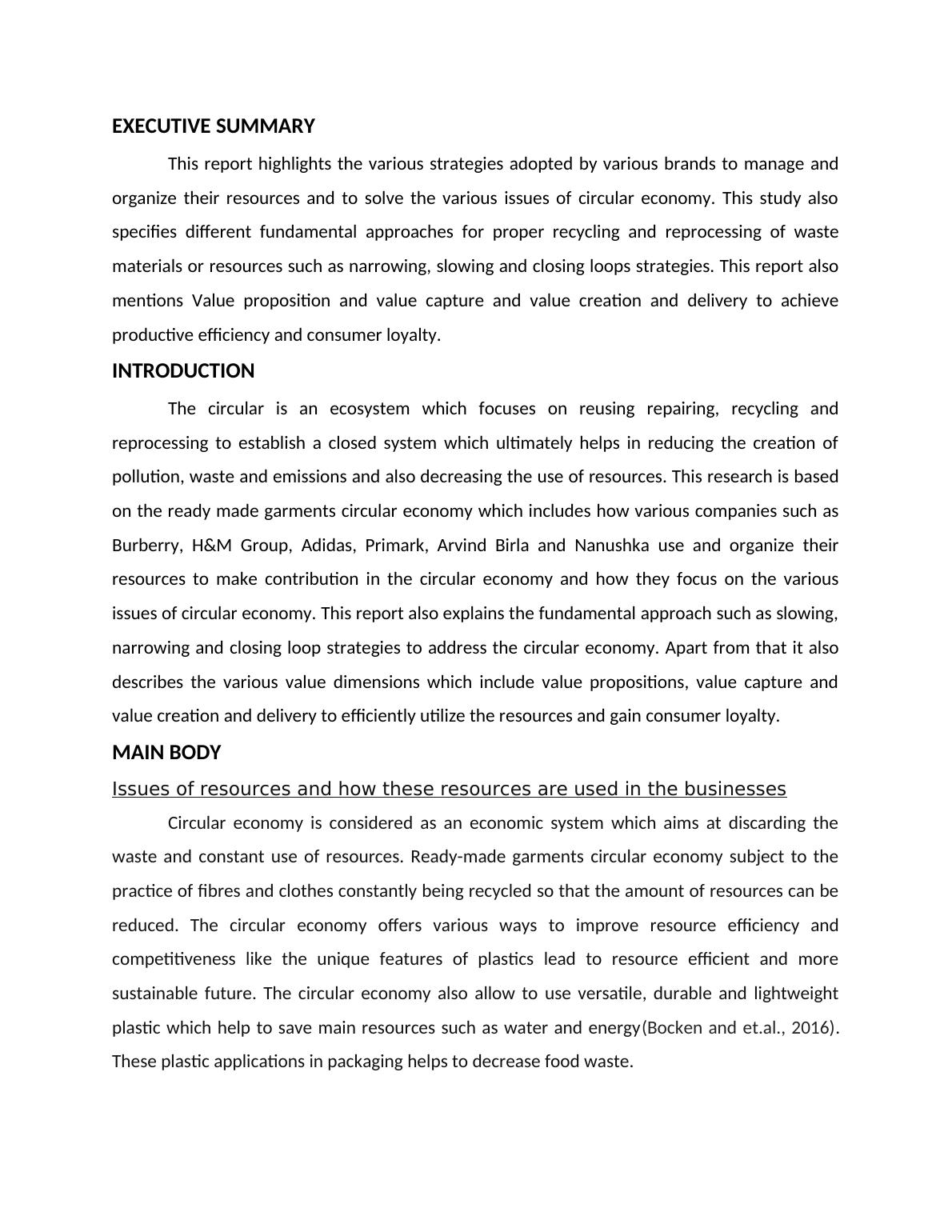 EXECUTIVE SUMMARY

This report highlights the various strategies adopted by various brands to manage and organize their resources and to solve the various issues of circular economy. This study also specifies different fundamental approaches for proper recycling and reprocessing of waste materials or resources such as narrowing, slowing and closing loops strategies. This report also mentions Value proposition and value capture and value creation and delivery to achieve productive efficiency and consumer loyalty.

INTRODUCTION

The circular is an ecosystem which focuses on reusing repairing, recycling and reprocessing to establish a closed system which ultimately helps in reducing the creation of pollution, waste and emissions and also decreasing the use of resources. This research is based on the ready made garments circular economy which includes how various companies such as Burberry, H&M Group, Adidas, Primark, Arvind Birla and Nanushka use and organize their resources to make contribution in the circular economy and how they focus on the various issues of circular economy. This report also explains the fundamental approach such as slowing, narrowing and closing loop strategies to address the circular economy. Apart from that it also describes the various value dimensions which include value propositions, value capture and value creation and delivery to efficiently utilize the resources and gain consumer loyalty.

MAIN BODY

Issues of resources and how these resources are used in the businesses

Circular economy is considered as an economic system which aims at discarding the waste and constant use of resources. Ready-made garments circular economy subject to the practice of fibres and clothes constantly being recycled so that the amount of resources can be reduced. The circular economy offers various ways to improve resource efficiency and competitiveness like the unique features of plastics lead to resource efficient and more sustainable future. The circular economy also allow to use versatile, durable and lightweight plastic which help to save main resources such as water and energy(Bocken and et.al., 2016). These plastic applications in packaging helps to decrease food waste.